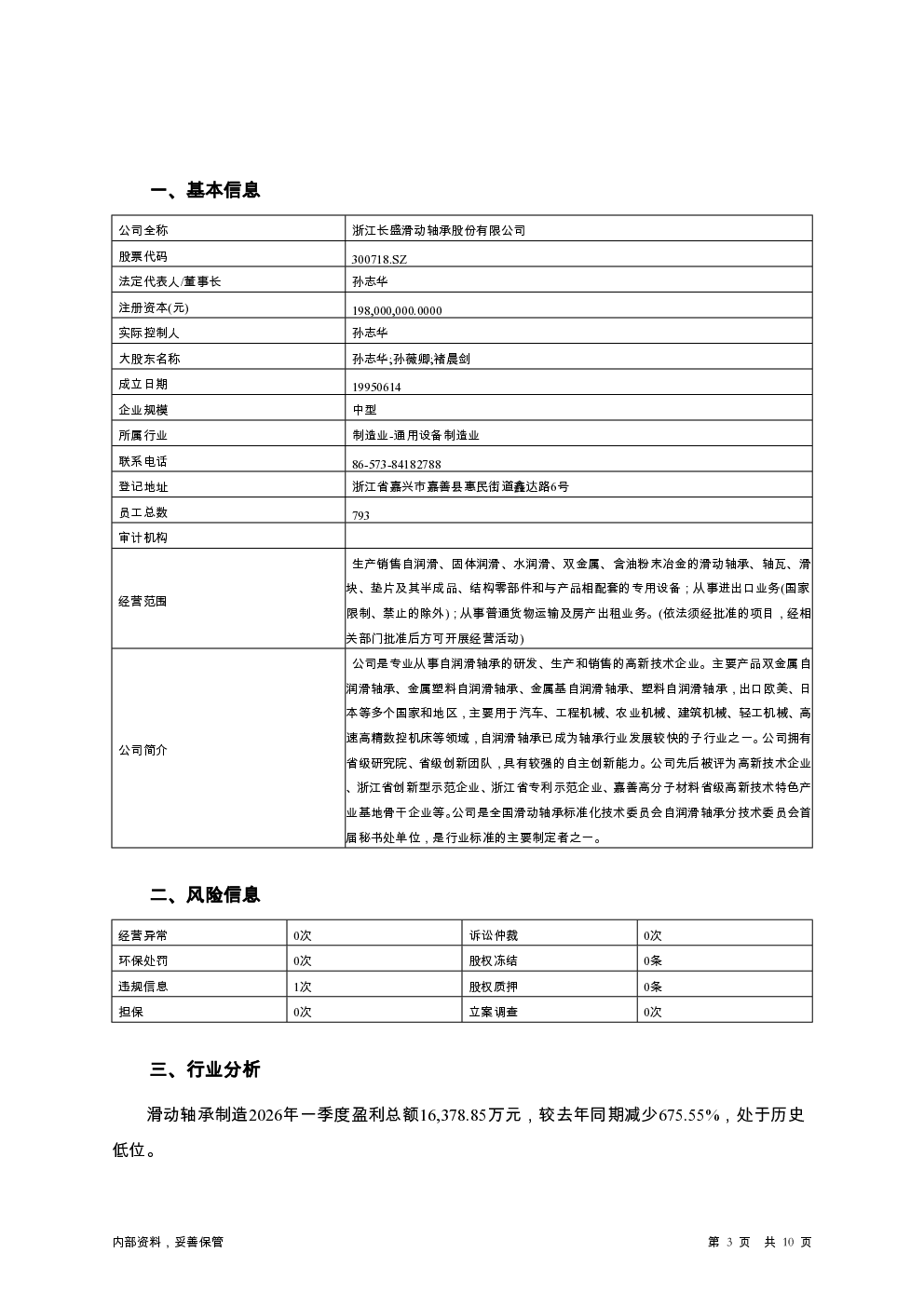 一、基本信息

| 公司全称 | 浙江长盛滑动轴承股份有限公司 |
|---|---|
| 股票代码 | 300718.SZ |
| 法定代表人/董事长 | 孙志华 |
| 注册资本(元) | 198,000,000.0000 |
| 实际控制人 | 孙志华 |
| 大股东名称 | 孙志华;孙薇卿;褚晨剑 |
| 成立日期 | 19950614 |
| 企业规模 | 中型 |
| 所属行业 | 制造业-通用设备制造业 |
| 联系电话 | 86-573-84182788 |
| 登记地址 | 浙江省嘉兴市嘉善县惠民街道鑫达路6号 |
| 员工总数 | 793 |
| 审计机构 | |
| 经营范围 | 生产销售自润滑、固体润滑、水润滑、双金属、含油粉末冶金的滑动轴承、轴瓦、滑块、垫片及其半成品、结构零部件和与产品相配套的专用设备;从事进出口业务(国家限制、禁止的除外);从事普通货物运输及房产出租业务。(依法须经批准的项目,经相关部门批准后方可开展经营活动) |
| 公司简介 | 公司是专业从事自润滑轴承的研发、生产和销售的高新技术企业。主要产品双金属自润滑轴承、金属塑料自润滑轴承、金属基自润滑轴承、塑料自润滑轴承,出口欧美、日本等多个国家和地区,主要用于汽车、工程机械、农业机械、建筑机械、轻工机械、高速高精数控机床等领域,自润滑轴承已成为轴承行业发展较快的子行业之一。公司拥有省级研究院、省级创新团队,具有较强的自主创新能力。公司先后被评为高新技术企业、浙江省创新型示范企业、浙江省专利示范企业、嘉善高分子材料省级高新技术特色产业基地骨干企业等。公司是全国滑动轴承标准化技术委员会自润滑轴承分技术委员会首届秘书处单位,是行业标准的主要制定者之一。 |

二、风险信息

| 经营异常 | 0次 | 诉讼仲裁 | 0次 |
|---|---|---|---|
| 环保处罚 | 0次 | 股权冻结 | 0条 |
| 违规信息 | 1次 | 股权质押 | 0条 |
| 担保 | 0次 | 立案调查 | 0次 |

三、行业分析

滑动轴承制造2026年一季度盈利总额16,378.85万元,较去年同期减少675.55%,处于历史低位。

内部资料,妥善保管 第 3 页 共 10 页